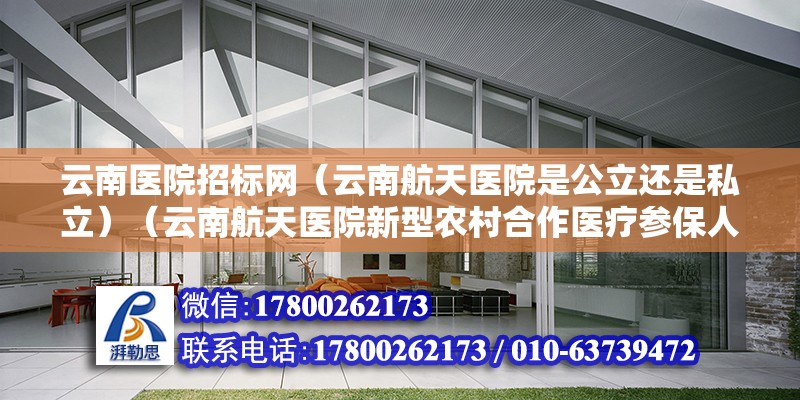 云南医院招标网（云南航天医院是公立还是私立）（云南航天医院新型农村合作医疗参保人

湃勒思

微信:17800262173

联系电话:17800262173 / 010-63739472